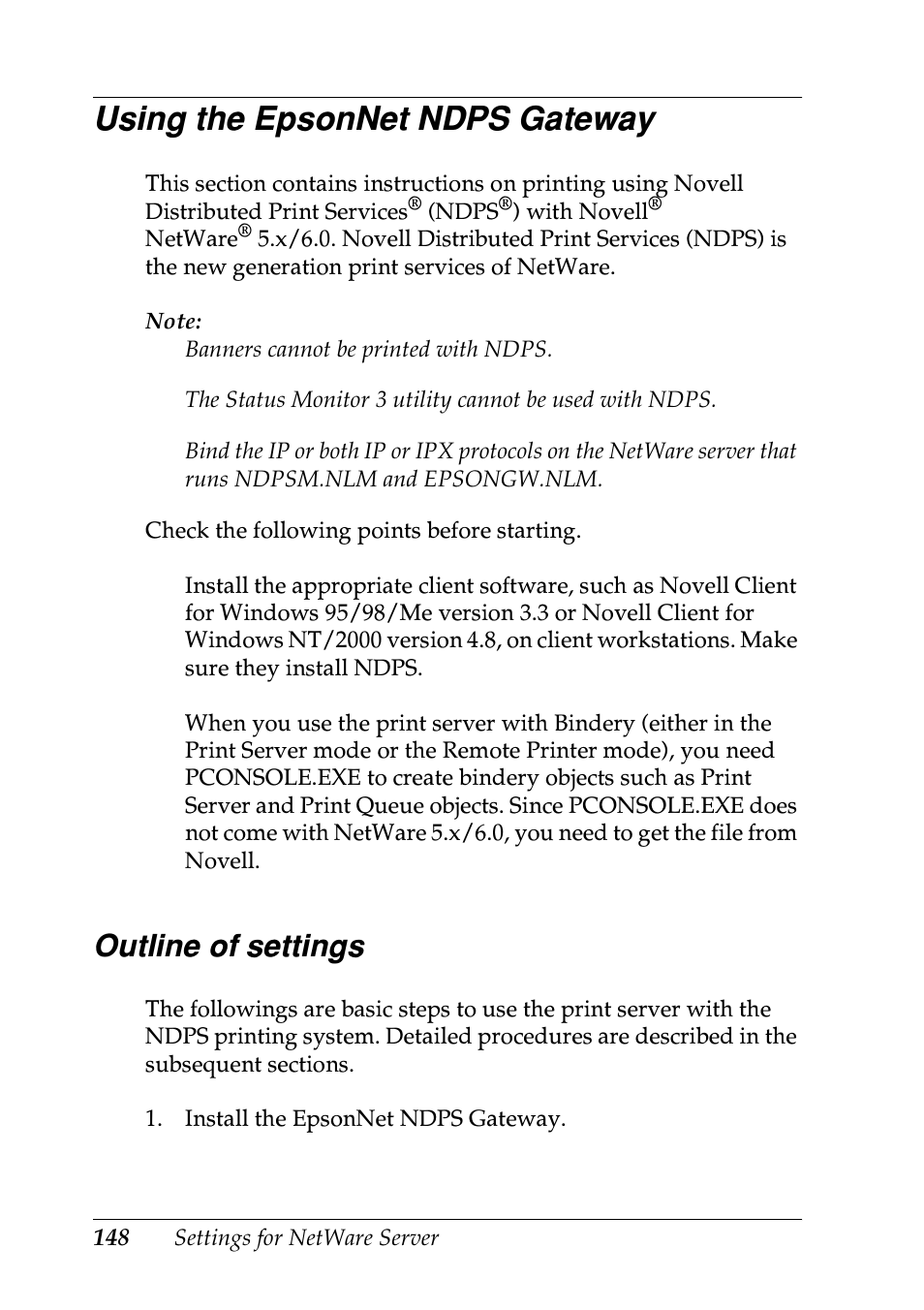 Using the EpsonNet NDPS Gateway

This section contains instructions on printing using Novell Distributed Print Services® (NDPS®) with Novell® NetWare® 5.x/6.0. Novell Distributed Print Services (NDPS) is the new generation print services of NetWare.

Note:
Banners cannot be printed with NDPS.

The Status Monitor 3 utility cannot be used with NDPS.

Bind the IP or both IP or IPX protocols on the NetWare server that runs NDPSM.NLM and EPSONGW.NLM.

Check the following points before starting.

Install the appropriate client software, such as Novell Client for Windows 95/98/Me version 3.3 or Novell Client for Windows NT/2000 version 4.8, on client workstations. Make sure they install NDPS.

When you use the print server with Bindery (either in the Print Server mode or the Remote Printer mode), you need PCONSOLE.EXE to create bindery objects such as Print Server and Print Queue objects. Since PCONSOLE.EXE does not come with NetWare 5.x/6.0, you need to get the file from Novell.

Outline of settings

The followings are basic steps to use the print server with the NDPS printing system. Detailed procedures are described in the subsequent sections.

1. Install the EpsonNet NDPS Gateway.

148 Settings for NetWare Server